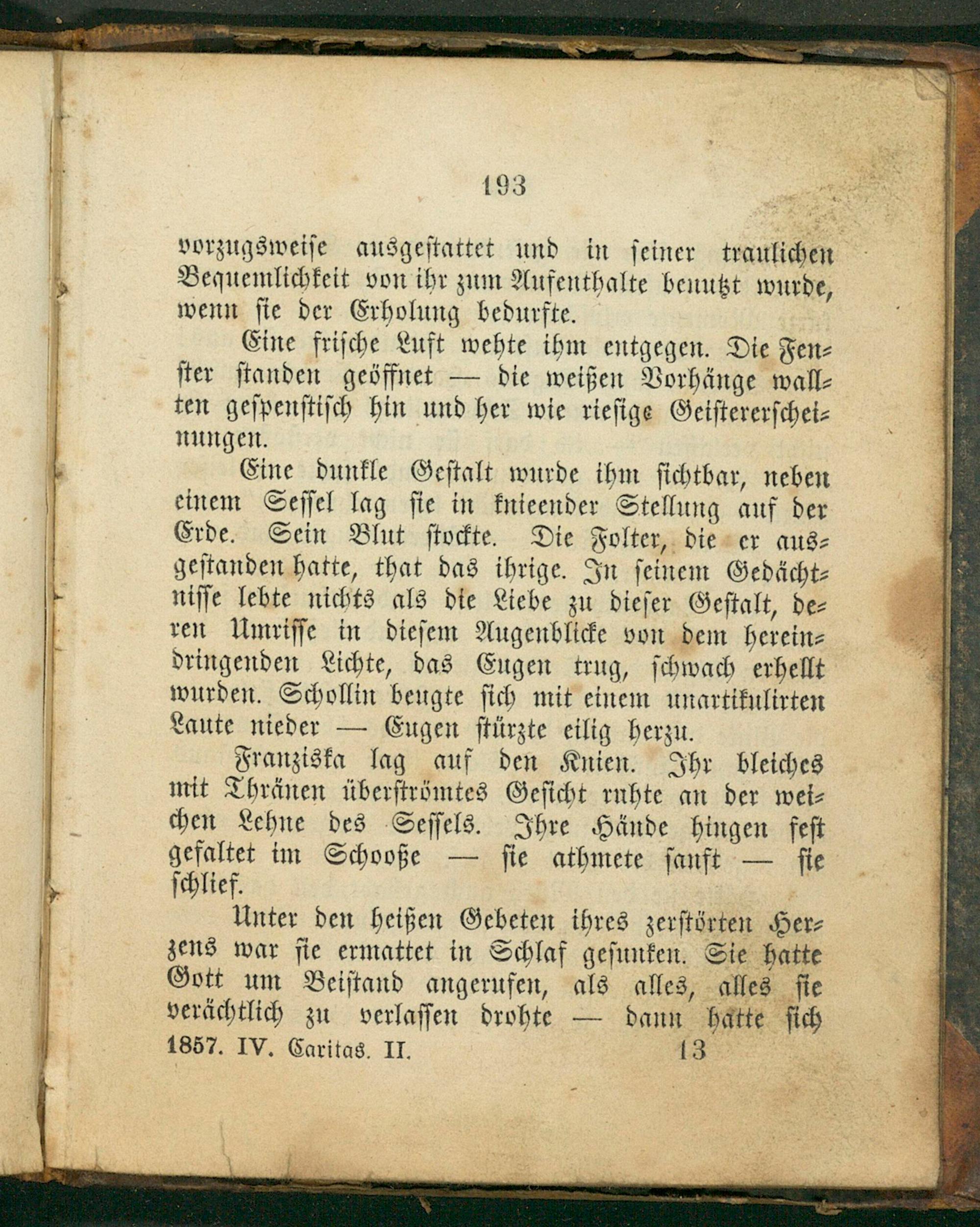 193

vorzugsweise ausgestattet und in seiner traulichen Bequemlichkeit von ihr zum Aufenthalte benutzt wurde, wenn sie der Erholung bedurfte.

Eine frische Luft wehte ihm entgegen. Die Fenster standen geöffnet — die weißen Vorhänge wallten gespenstisch hin und her wie riesige Geistererscheinungen.

Eine dunkle Gestalt wurde ihm sichtbar, neben einem Sessel lag sie in knieender Stellung auf der Erde. Sein Blut stockte. Die Folter, die er ausgestanden hatte, that das ihrige. In seinem Gedächtnisse lebte nichts als die Liebe zu dieser Gestalt, deren Umrisse in diesem Augenblicke von dem hereindringenden Lichte, das Eugen trug, schwach erhellt wurden. Schollin beugte sich mit einem unartikulirten Laute nieder — Eugen stürzte eilig herzu.

Franziska lag auf den Knien. Ihr bleiches mit Thränen überströmtes Gesicht ruhte an der weichen Lehne des Sessels. Ihre Hände hingen fest gefaltet im Schooße — sie athmete sanft — sie schlief.

Unter den heißen Gebeten ihres zerstörten Herzens war sie ermattet in Schlaf gesunken. Sie hatte Gott um Beistand angerufen, als alles, alles sie verächtlich zu verlassen drohte — dann hatte sich

1857. IV. Caritas. II. 13